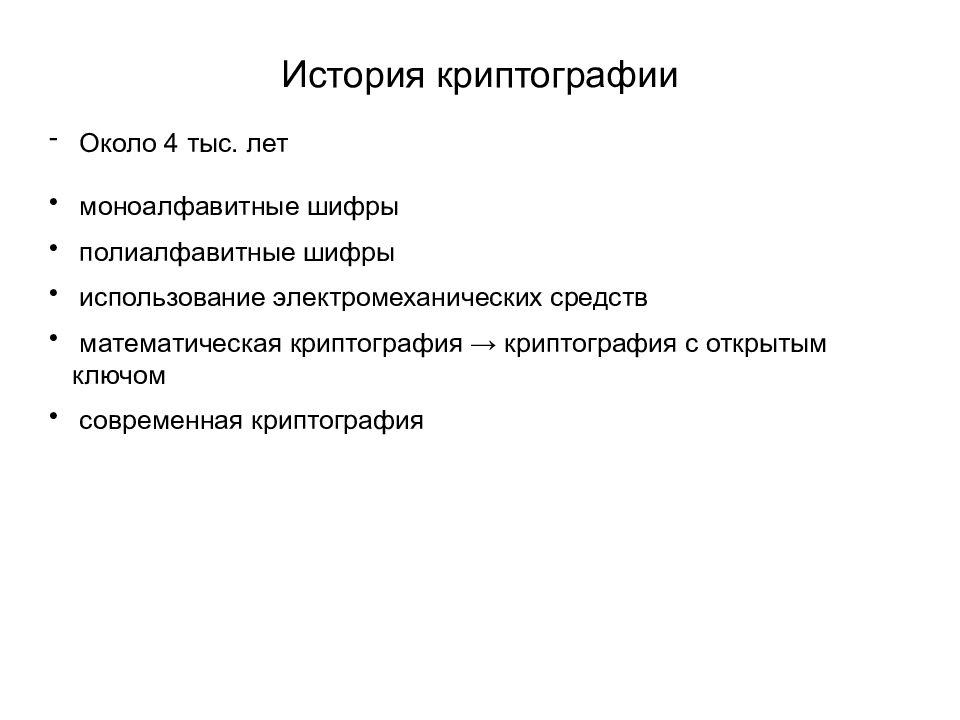 История криптографии

- Около 4 тыс. лет

• моноалфавитные шифры
• полиалфавитные шифры
• использование электромеханических средств
• математическая криптография → криптография с открытым ключом
• современная криптография